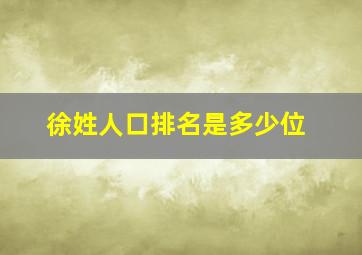 徐姓人口排名是多少位